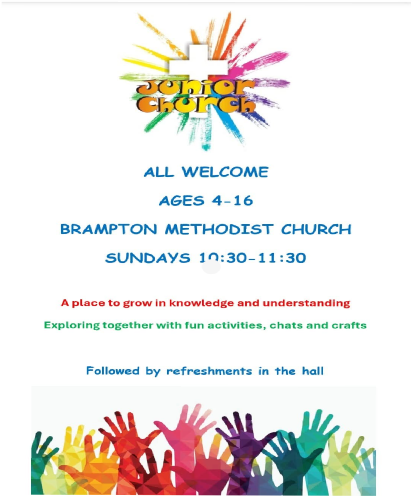 Junior Church

ALL WELCOME

AGES 4-16

BRAMPTON METHODIST CHURCH

SUNDAYS 10:30-11:30

A place to grow in knowledge and understanding

Exploring together with fun activities, chats and crafts

Followed by refreshments in the hall